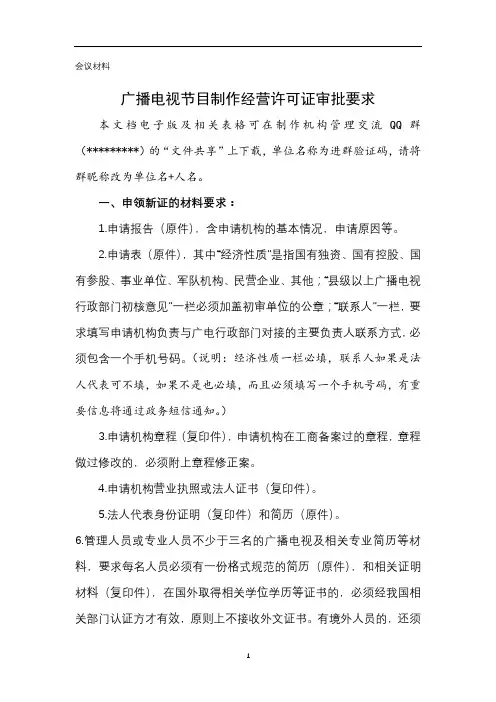 会议材料

广播电视节目制作经营许可证审批要求

本文档电子版及相关表格可在制作机构管理交流 QQ 群（*********）的“文件共享”上下载，单位名称为进群验证码，请将群昵称改为单位名+人名。

一、申领新证的材料要求：

1.申请报告（原件），含申请机构的基本情况、申请原因等。

2.申请表（原件），其中“经济性质”是指国有独资、国有控股、国有参股、事业单位、军队机构、民营企业、其他；“县级以上广播电视行政部门初核意见”一栏必须加盖初审单位的公章；“联系人”一栏，要求填写申请机构负责与广电行政部门对接的主要负责人联系方式，必须包含一个手机号码。（说明：经济性质一栏必填，联系人如果是法人代表可不填，如果不是也必填，而且必须填写一个手机号码，有重要信息将通过政务短信通知。）

3.申请机构章程（复印件），申请机构在工商备案过的章程，章程做过修改的，必须附上章程修正案。

4.申请机构营业执照或法人证书（复印件）。

5.法人代表身份证明（复印件）和简历（原件）。

6.管理人员或专业人员不少于三名的广播电视及相关专业简历等材料，要求每名人员必须有一份格式规范的简历（原件），和相关证明材料（复印件），在国外取得相关学位学历等证书的，必须经我国相关部门认证方才有效，原则上不接收外文证书。有境外人员的，还须

1